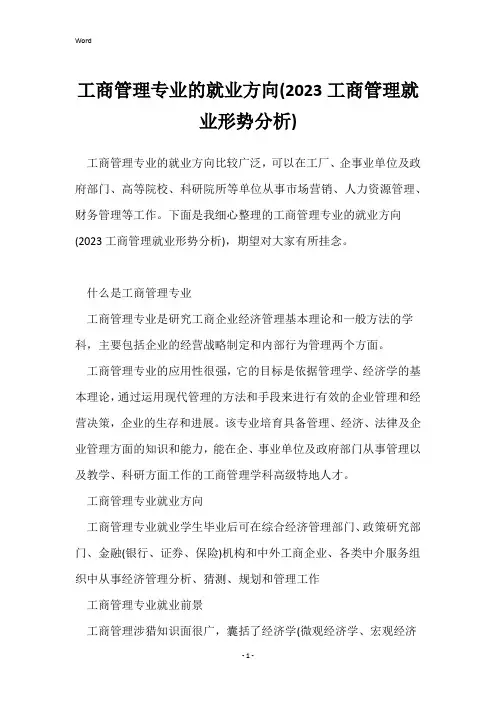 Word

工商管理专业的就业方向(2023 工商管理就业形势分析)

工商管理专业的就业方向比较广泛，可以在工厂、企事业单位及政府部门、高等院校、科研院所等单位从事市场营销、人力资源管理、财务管理等工作。下面是我细心整理的工商管理专业的就业方向(2023 工商管理就业形势分析)，期望对大家有所挂念。

什么是工商管理专业

工商管理专业是研究工商企业经济管理基本理论和一般方法的学科，主要包括企业的经营战略制定和内部行为管理两个方面。

工商管理专业的应用性很强，它的目标是依据管理学、经济学的基本理论，通过运用现代管理的方法和手段来进行有效的企业管理和经营决策，企业的生存和进展。该专业培育具备管理、经济、法律及企业管理方面的知识和能力，能在企、事业单位及政府部门从事管理以及教学、科研方面工作的工商管理学科高级特地人才。

工商管理专业就业方向

工商管理专业就业学生毕业后可在综合经济管理部门、政策研究部门、金融(银行、证券、保险)机构和中外工商企业、各类中介服务组织中从事经济管理分析、猜测、规划和管理工作

工商管理专业就业前景

工商管理涉猎知识面很广，囊括了经济学(微观经济学、宏观经济

- 1 -